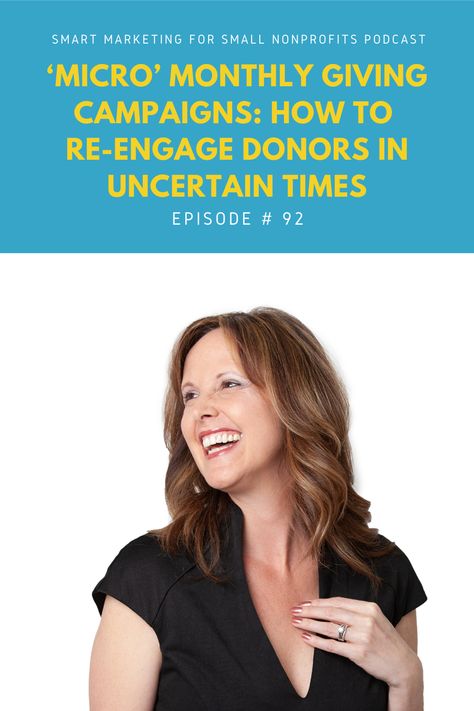 SMART MARKETING FOR SMALL NONPROFITS PODCAST

'MICRO' MONTHLY GIVING CAMPAIGNS: HOW TO RE-ENGAGE DONORS IN UNCERTAIN TIMES

EPISODE # 92